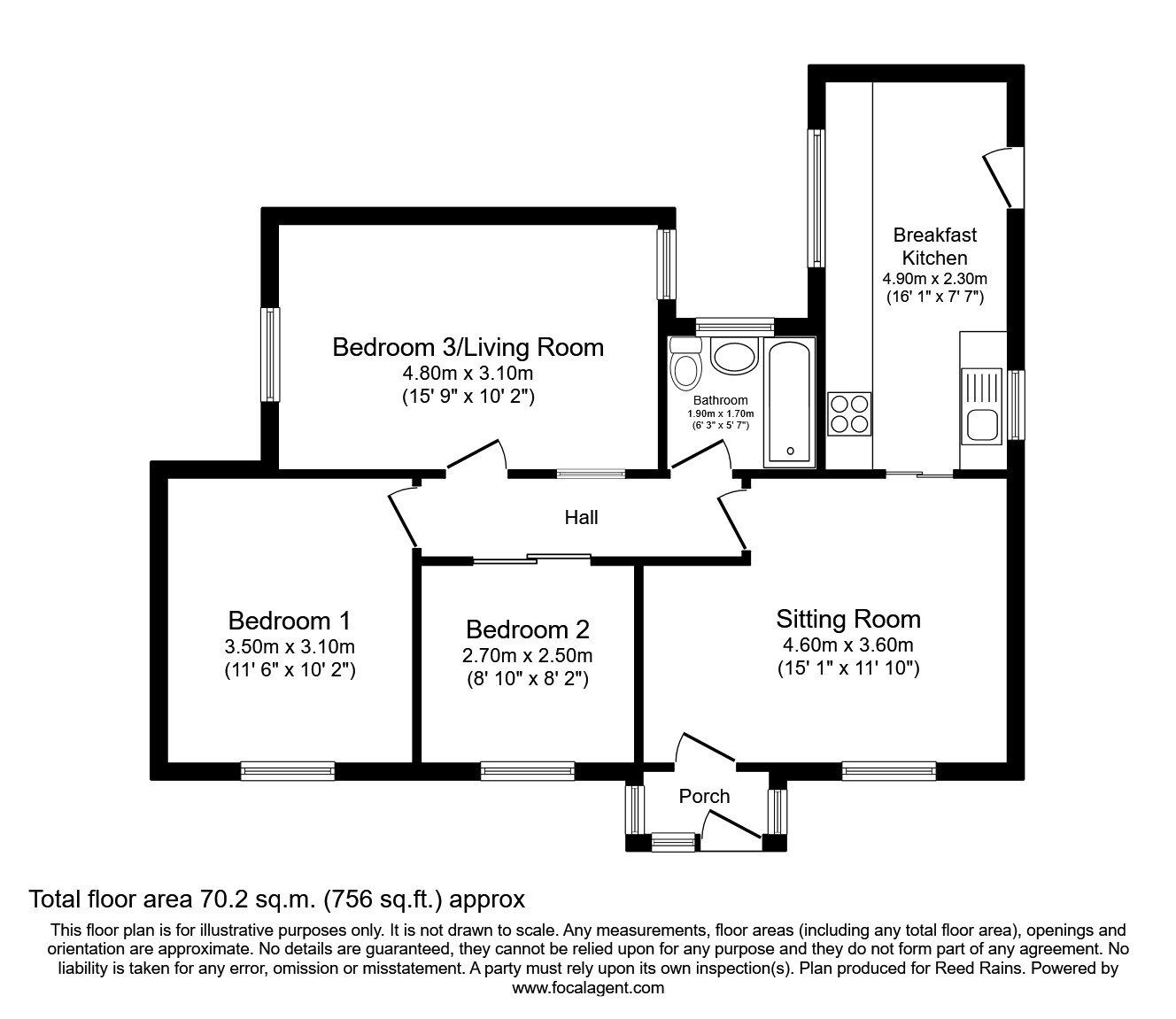 Breakfast Kitchen
4.90m x 2.30m
(16' 1" x 7' 7")

Bedroom 3/Living Room
4.80m x 3.10m
(15' 9" x 10' 2")

Bathroom
1.90m x 1.70m
(6' 3" x 5' 7")

Hall

Bedroom 1
3.50m x 3.10m
(11' 6" x 10' 2")

Bedroom 2
2.70m x 2.50m
(8' 10" x 8' 2")

Sitting Room
4.60m x 3.60m
(15' 1" x 11' 10")

Porch

Total floor area 70.2 sq.m. (756 sq.ft.) approx

This floor plan is for illustrative purposes only. It is not drawn to scale. Any measurements, floor areas (including any total floor area), openings and orientation are approximate. No details are guaranteed, they cannot be relied upon for any purpose and they do not form part of any agreement. No liability is taken for any error, omission or misstatement. A party must rely upon its own inspection(s). Plan produced for Reed Rains. Powered by www.focalagent.com